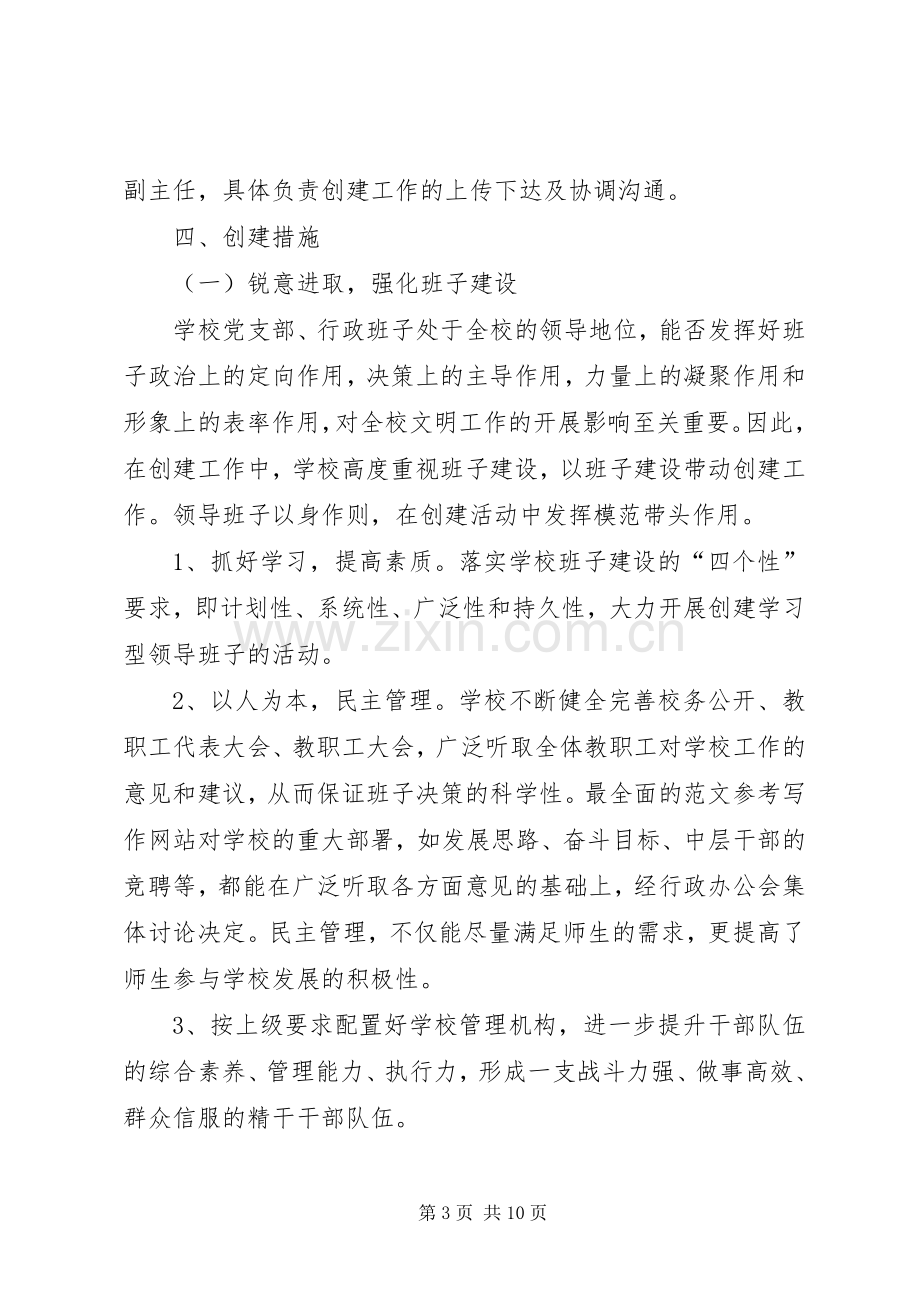 副主任，具体负责创建工作的上传下达及协调沟通。

四、创建措施

（一）锐意进取，强化班子建设

学校党支部、行政班子处于全校的领导地位，能否发挥好班子政治上的定向作用，决策上的主导作用，力量上的凝聚作用和形象上的表率作用，对全校文明工作的开展影响至关重要。因此，在创建工作中，学校高度重视班子建设，以班子建设带动创建工作。领导班子以身作则，在创建活动中发挥模范带头作用。

1、抓好学习，提高素质。落实学校班子建设的“四个性”要求，即计划性、系统性、广泛性和持久性，大力开展创建学习型领导班子的活动。

2、以人为本，民主管理。学校不断健全完善校务公开、教职工代表大会、教职工大会，广泛听取全体教职工对学校工作的意见和建议，从而保证班子决策的科学性。最全面的范文参考写作网站对学校的重大部署，如发展思路、奋斗目标、中层干部的竞聘等，都能在广泛听取各方面意见的基础上，经行政办公会集体讨论决定。民主管理，不仅能尽量满足师生的需求，更提高了师生参与学校发展的积极性。

3、按上级要求配置好学校管理机构，进一步提升干部队伍的综合素养、管理能力、执行力，形成一支战斗力强、做事高效、群众信服的精干干部队伍。

第3页 共10页

www.zixin.com.cn